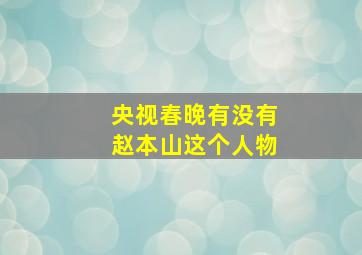 央视春晚有没有
赵本山这个人物